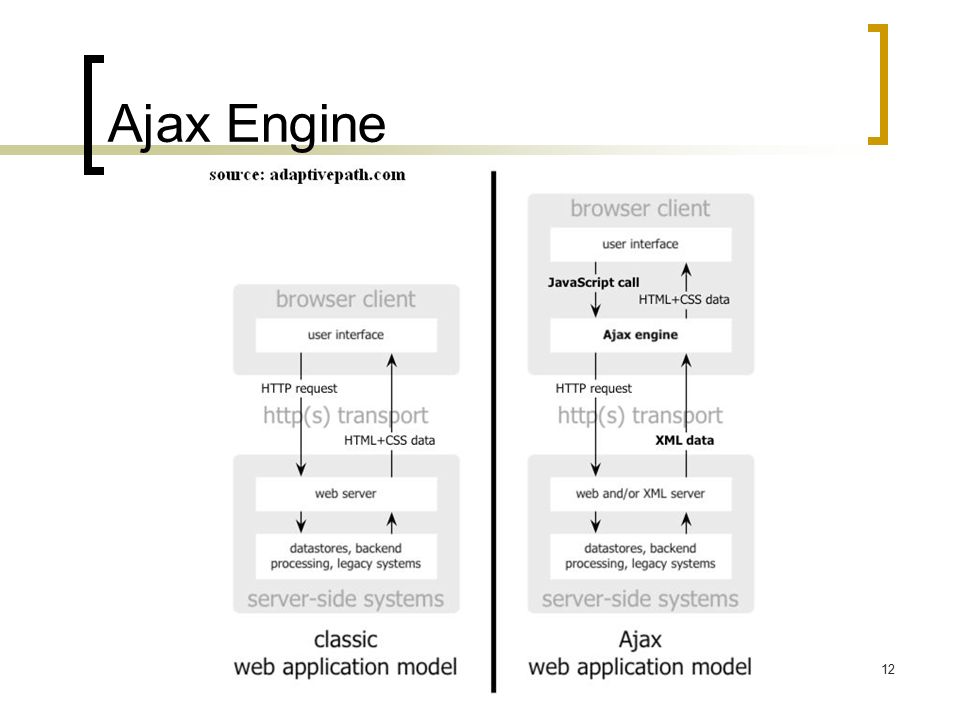 Ajax Engine

source: adaptivepath.com

browser client

user interface

HTTP request

http(s) transport

HTML+CSS data

web server

datastores, backend processing, legacy systems

server-side systems

classic web application model

browser client

user interface

JavaScript call

HTML+CSS data

Ajax engine

HTTP request

http(s) transport

XML data

web and/or XML server

datastores, backend processing, legacy systems

server-side systems

Ajax web application model

12